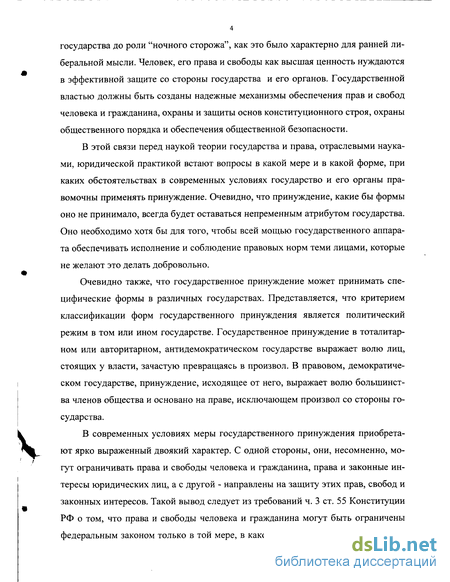 4

государства до роли "ночного сторожа", как это было характерно для ранней либеральной мысли. Человек, его права и свободы как высшая ценность нуждаются в эффективной защите со стороны государства и его органов. Государственной властью должны быть созданы надежные механизмы обеспечения прав и свобод человека и гражданина, охраны и защиты основ конституционного строя, охраны общественного порядка и обеспечения общественной безопасности.

В этой связи перед наукой теории государства и права, отраслевыми науками, юридической практикой встают вопросы в какой мере и в какой форме, при каких обстоятельствах в современных условиях государство и его органы правомочны применять принуждение. Очевидно, что принуждение, какие бы формы оно не принимало, всегда будет оставаться непременным атрибутом государства. Оно необходимо хотя бы для того, чтобы всей мощью государственного аппарата обеспечивать исполнение и соблюдение правовых норм теми лицами, которые не желают это делать добровольно.

Очевидно также, что государственное принуждение может принимать специфические формы в различных государствах. Представляется, что критерием классификации форм государственного принуждения является политический режим в том или ином государстве. Государственное принуждение в тоталитарном или авторитарном, антидемократическом государстве выражает волю лиц, стоящих у власти, зачастую превращаясь в произвол. В правовом, демократическом государстве, принуждение, исходящее от него, выражает волю большинства членов общества и основано на праве, исключающем произвол со стороны государства.

В современных условиях меры государственного принуждения приобретают ярко выраженный двоякий характер. С одной стороны, они, несомненно, могут ограничивать права и свободы человека и гражданина, права и законные интересы юридических лиц, а с другой - направлены на защиту этих прав, свобод и законных интересов. Такой вывод следует из требований ч. 3 ст. 55 Конституции РФ о том, что права и свободы человека и гражданина могут быть ограничены федеральным законом только в той мере, в как

dsLib.net
библиотека диссертаций